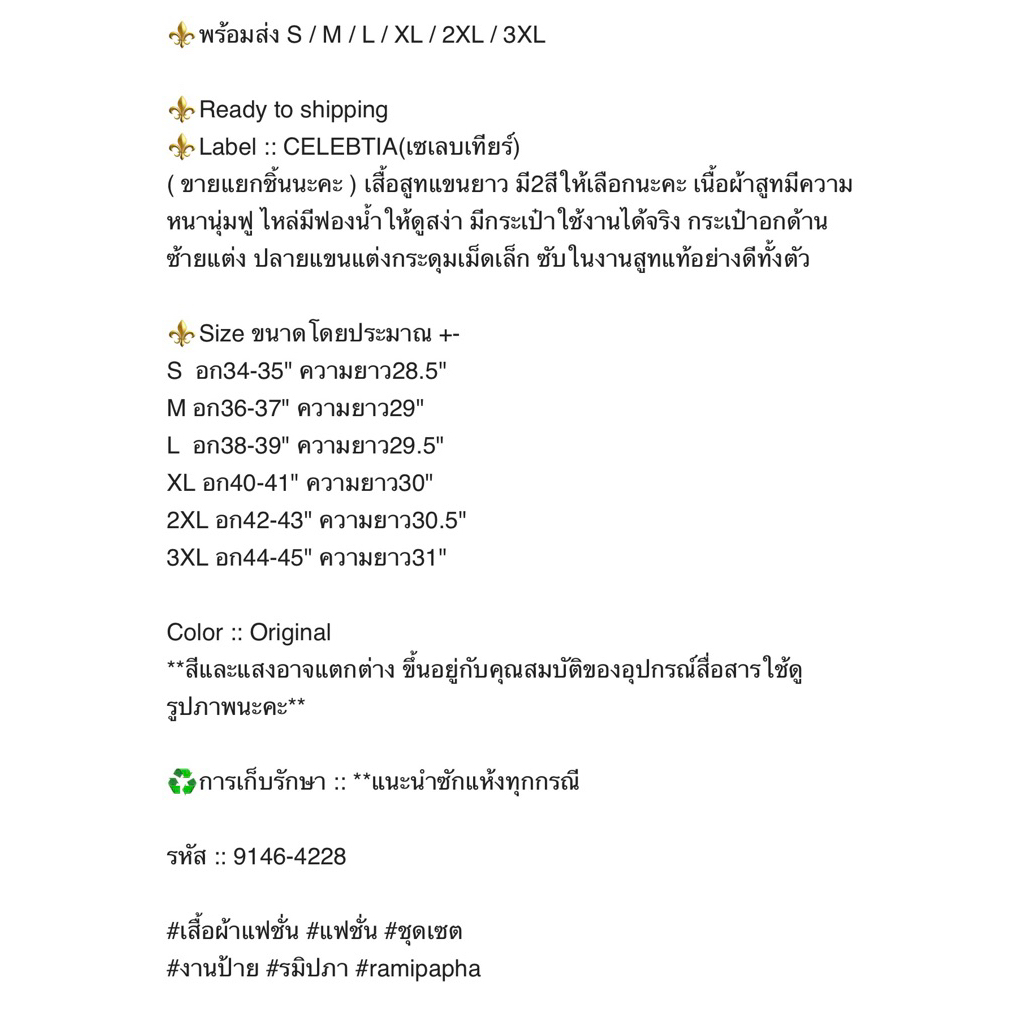 ⚜️พร้อมส่ง S / M / L / XL / 2XL / 3XL

⚜️Ready to shipping
⚜️Label :: CELEBTIA(เซเลบเทียร์)
( ขายแยกชิ้นนะคะ ) เสื้อสูทแขนยาว มี2สีให้เลือกนะคะ เนื้อผ้าสูทมีความหนานุ่มฟู ไหล่มีฟองน้ำให้ดูสง่า มีกระเป๋าใช้งานได้จริง กระเป๋าอกด้านซ้ายแต่ง ปลายแขนแต่งกระดุมเม็ดเล็ก ซับในงานสูทแท้อย่างดีทั้งตัว

⚜️Size ขนาดโดยประมาณ +-
S อก34-35" ความยาว28.5"
M อก36-37" ความยาว29"
L อก38-39" ความยาว29.5"
XL อก40-41" ความยาว30"
2XL อก42-43" ความยาว30.5"
3XL อก44-45" ความยาว31"

Color :: Original
**สีและแสงอาจแตกต่าง ขึ้นอยู่กับคุณสมบัติของอุปกรณ์สื่อสารใช้ดูรูปภาพนะคะ**

♻️การเก็บรักษา :: **แนะนำซักแห้งทุกกรณี

รหัส :: 9146-4228

#เสื้อผ้าแฟชั่น #แฟชั่น #ชุดเซต
#งานป้าย #รมิปภา #ramipapha